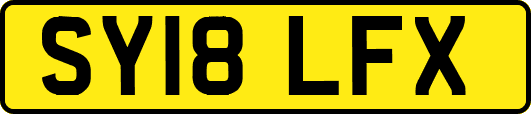 SY18 LFX